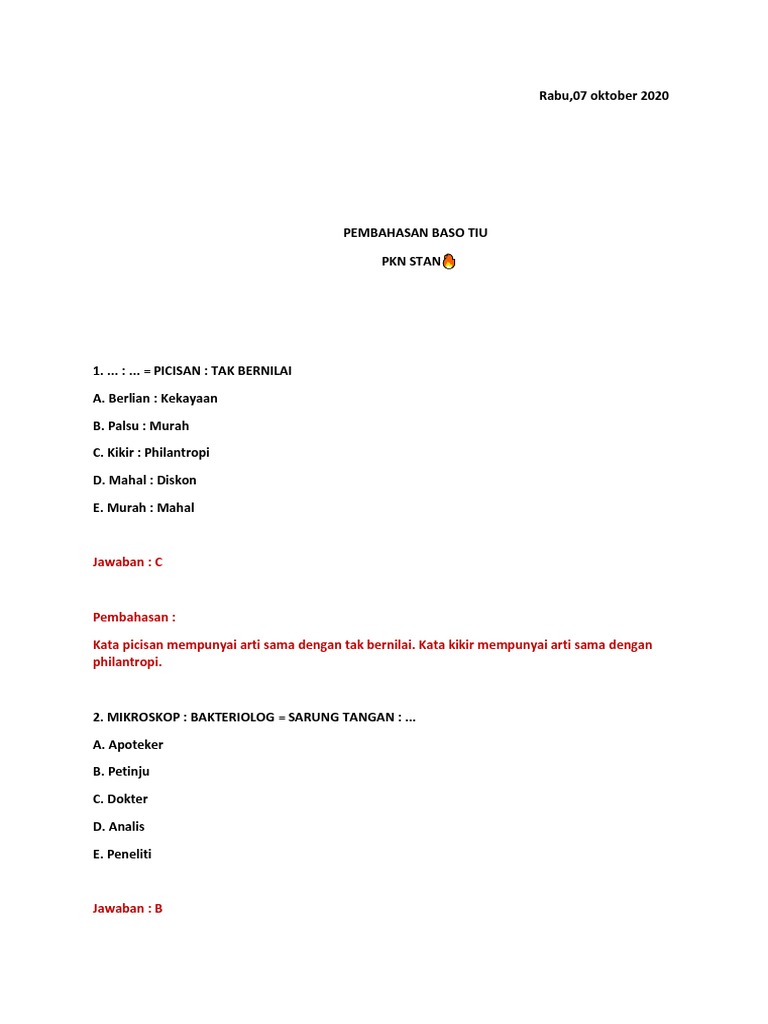 Rabu,07 oktober 2020

PEMBAHASAN BASO TIU

PKN STAN🔥

1. ... : ... = PICISAN : TAK BERNILAI

A. Berlian : Kekayaan

B. Palsu : Murah

C. Kikir : Philantropi

D. Mahal : Diskon

E. Murah : Mahal

Jawaban : C

Pembahasan :

Kata picisan mempunyai arti sama dengan tak bernilai. Kata kikir mempunyai arti sama dengan philantropi.

2. MIKROSKOP : BAKTERIOLOG = SARUNG TANGAN : ...

A. Apoteker

B. Petinju

C. Dokter

D. Analis

E. Peneliti

Jawaban : B